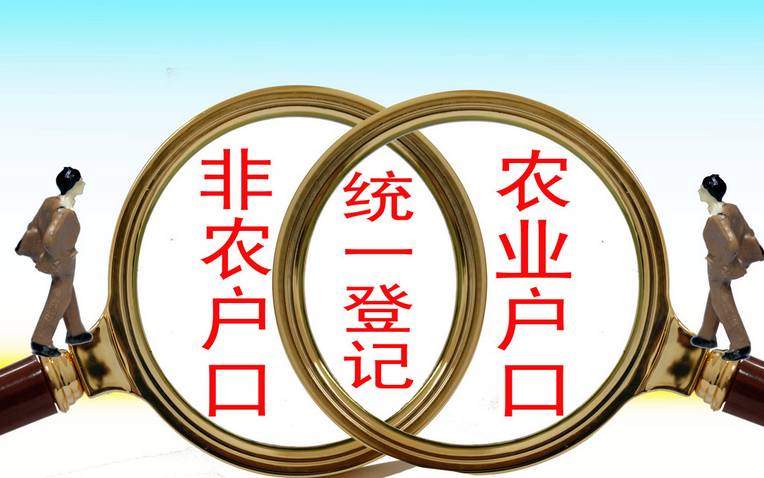 非农户口

统一登记

农业户口